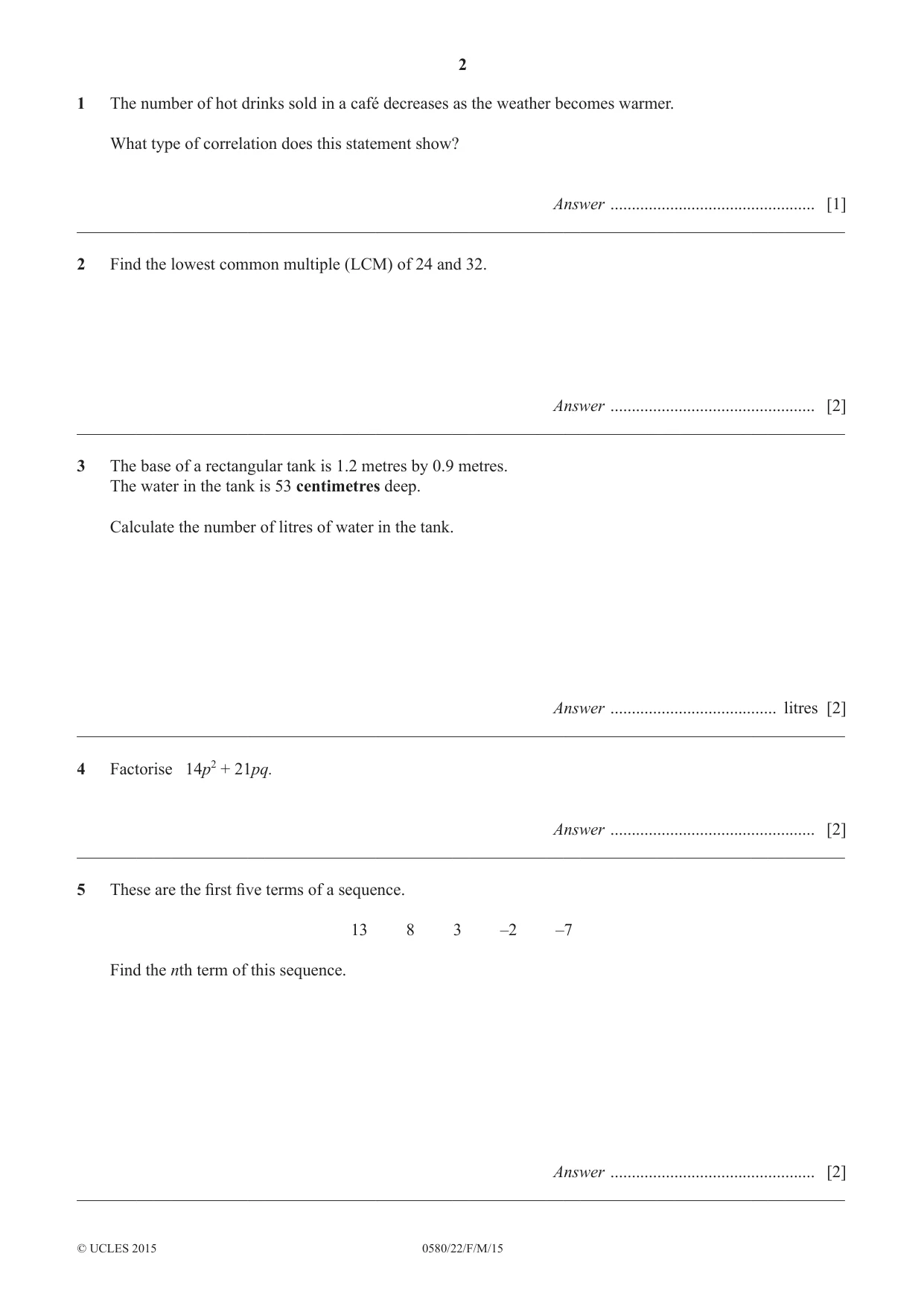 2

1 The number of hot drinks sold in a café decreases as the weather becomes warmer.

What type of correlation does this statement show?

Answer ____ [1]

2 Find the lowest common multiple (LCM) of 24 and 32.

Answer ____ [2]

3 The base of a rectangular tank is 1.2 metres by 0.9 metres.
The water in the tank is 53 centimetres deep.

Calculate the number of litres of water in the tank.

Answer ____ litres [2]

4 Factorise $14p^2 + 21pq$.

Answer ____ [2]

5 These are the first five terms of a sequence.

13 8 3 –2 –7

Find the nth term of this sequence.

Answer ____ [2]

© UCLES 2015 0580/22/F/M/15